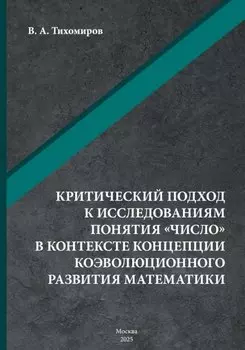 В. А. Тихомиров

КРИТИЧЕСКИЙ ПОДХОД К ИССЛЕДОВАНИЯМ ПОНЯТИЯ «ЧИСЛО» В КОНТЕКСТЕ КОНЦЕПЦИИ КОЭВОЛЮЦИОННОГО РАЗВИТИЯ МАТЕМАТИКИ

Москва
2025